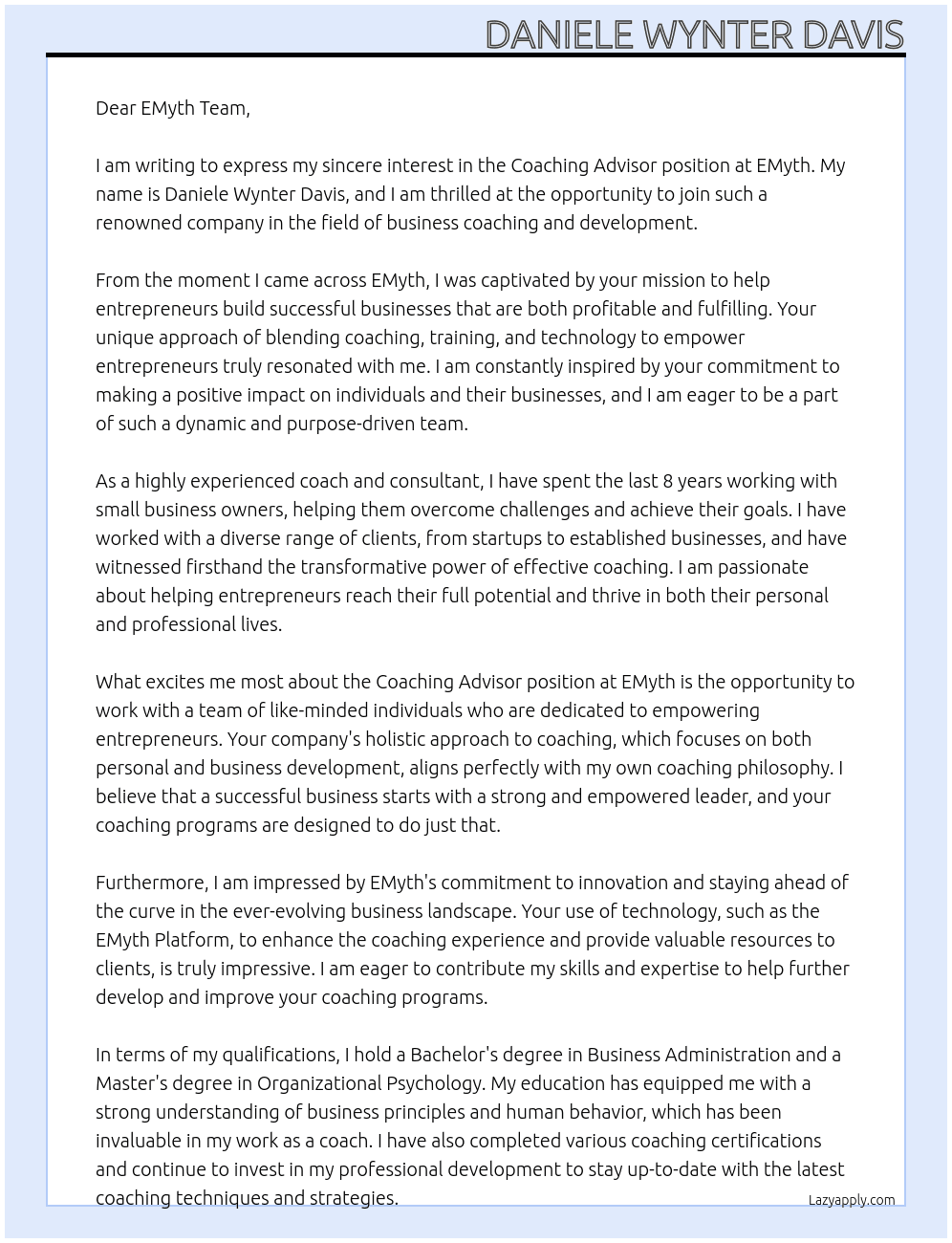 DANIELE WYNTER DAVIS

Dear EMyth Team,

I am writing to express my sincere interest in the Coaching Advisor position at EMyth. My name is Daniele Wynter Davis, and I am thrilled at the opportunity to join such a renowned company in the field of business coaching and development.

From the moment I came across EMyth, I was captivated by your mission to help entrepreneurs build successful businesses that are both profitable and fulfilling. Your unique approach of blending coaching, training, and technology to empower entrepreneurs truly resonated with me. I am constantly inspired by your commitment to making a positive impact on individuals and their businesses, and I am eager to be a part of such a dynamic and purpose-driven team.

As a highly experienced coach and consultant, I have spent the last 8 years working with small business owners, helping them overcome challenges and achieve their goals. I have worked with a diverse range of clients, from startups to established businesses, and have witnessed firsthand the transformative power of effective coaching. I am passionate about helping entrepreneurs reach their full potential and thrive in both their personal and professional lives.

What excites me most about the Coaching Advisor position at EMyth is the opportunity to work with a team of like-minded individuals who are dedicated to empowering entrepreneurs. Your company's holistic approach to coaching, which focuses on both personal and business development, aligns perfectly with my own coaching philosophy. I believe that a successful business starts with a strong and empowered leader, and your coaching programs are designed to do just that.

Furthermore, I am impressed by EMyth's commitment to innovation and staying ahead of the curve in the ever-evolving business landscape. Your use of technology, such as the EMyth Platform, to enhance the coaching experience and provide valuable resources to clients, is truly impressive. I am eager to contribute my skills and expertise to help further develop and improve your coaching programs.

In terms of my qualifications, I hold a Bachelor's degree in Business Administration and a Master's degree in Organizational Psychology. My education has equipped me with a strong understanding of business principles and human behavior, which has been invaluable in my work as a coach. I have also completed various coaching certifications and continue to invest in my professional development to stay up-to-date with the latest coaching techniques and strategies.

Lazyapply.com